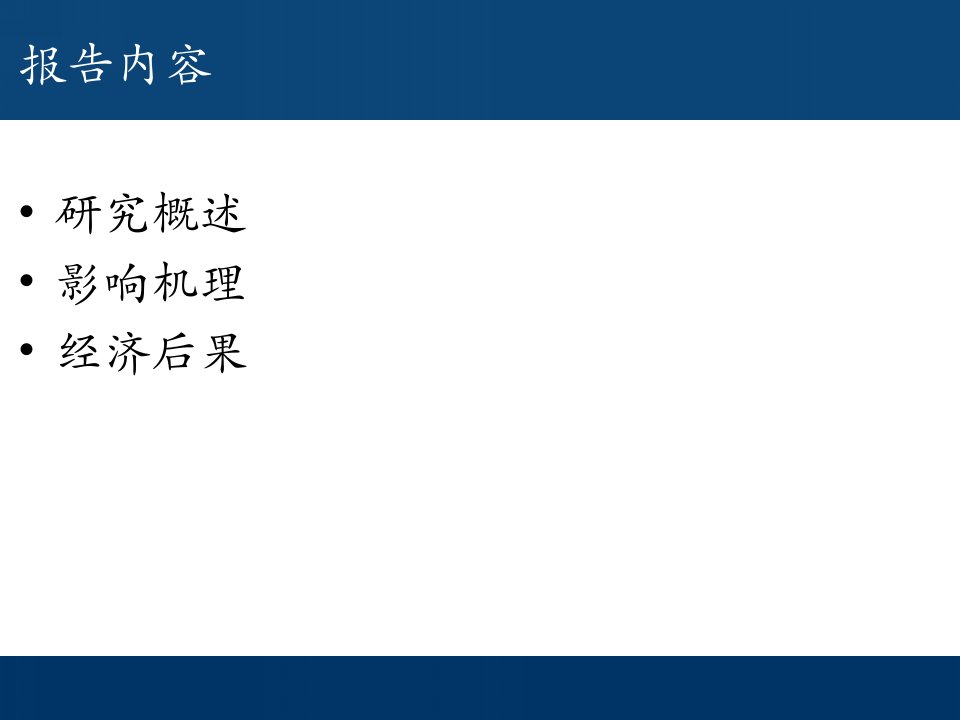 报告内容

• 研究概述
• 影响机理
• 经济后果